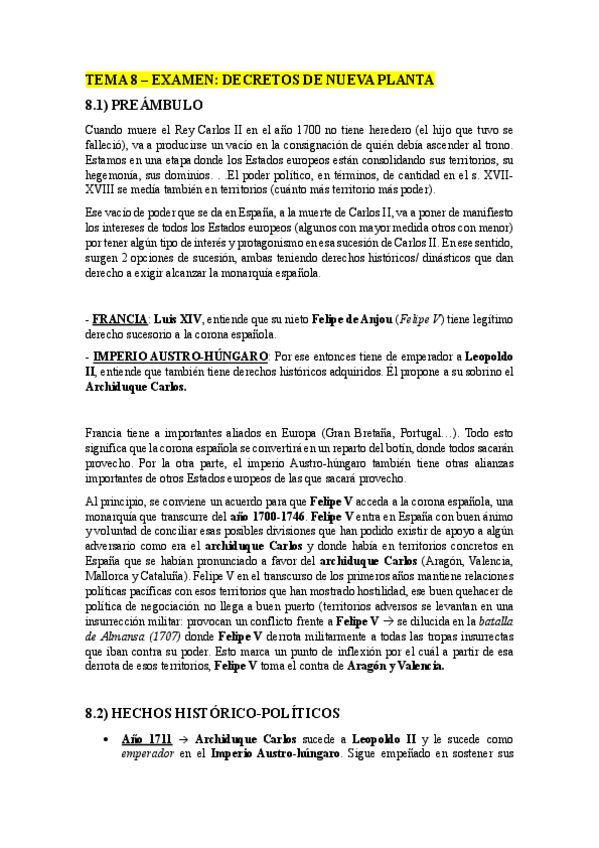 TEMA 8 – EXAMEN: DECRETOS DE NUEVA PLANTA

8.1) PREÁMBULO

Cuando muere el Rey Carlos II en el año 1700 no tiene heredero (el hijo que tuvo se falleció), va a producirse un vacío en la consignación de quién debía ascender al trono. Estamos en una etapa donde los Estados europeos están consolidando sus territorios, su hegemonía, sus dominios. . .El poder político, en términos, de cantidad en el s. XVII-XVIII se medía también en territorios (cuánto más territorio más poder).

Ese vacío de poder que se da en España, a la muerte de Carlos II, va a poner de manifiesto los intereses de todos los Estados europeos (algunos con mayor medida otros con menor) por tener algún tipo de interés y protagonismo en esa sucesión de Carlos II. En ese sentido, surgen 2 opciones de sucesión, ambas teniendo derechos históricos/ dinásticos que dan derecho a exigir alcanzar la monarquía española.

- FRANCIA: Luis XIV, entiende que su nieto Felipe de Anjou (Felipe V) tiene legítimo derecho sucesorio a la corona española.

- IMPERIO AUSTRO-HÚNGARO: Por ese entonces tiene de emperador a Leopoldo II, entiende que también tiene derechos históricos adquiridos. Él propone a su sobrino el Archiduque Carlos.

Francia tiene a importantes aliados en Europa (Gran Bretaña, Portugal…). Todo esto significa que la corona española se convertirá en un reparto del botín, donde todos sacarán provecho. Por la otra parte, el imperio Austro-húngaro también tiene otras alianzas importantes de otros Estados europeos de las que sacará provecho.

Al principio, se conviene un acuerdo para que Felipe V acceda a la corona española, una monarquía que transcurre del año 1700-1746. Felipe V entra en España con buen ánimo y voluntad de conciliar esas posibles divisiones que han podido existir de apoyo a algún adversario como era el archiduque Carlos y donde había en territorios concretos en España que se habían pronunciado a favor del archiduque Carlos (Aragón, Valencia, Mallorca y Cataluña). Felipe V en el transcurso de los primeros años mantiene relaciones políticas pacíficas con esos territorios que han mostrado hostilidad, ese buen quehacer de política de negociación no llega a buen puerto (territorios adversos se levantan en una insurrección militar: provocan un conflicto frente a Felipe V → se dilucida en la batalla de Almansa (1707) donde Felipe V derrota militarmente a todas las tropas insurrectas que iban contra su poder. Esto marca un punto de inflexión por el cuál a partir de esa derrota de esos territorios, Felipe V toma el contra de Aragón y Valencia.

8.2) HECHOS HISTÓRICO-POLÍTICOS

• Año 1711 → Archiduque Carlos sucede a Leopoldo II y le sucede como emperador en el Imperio Austro-húngaro. Sigue empeñado en sostener sus